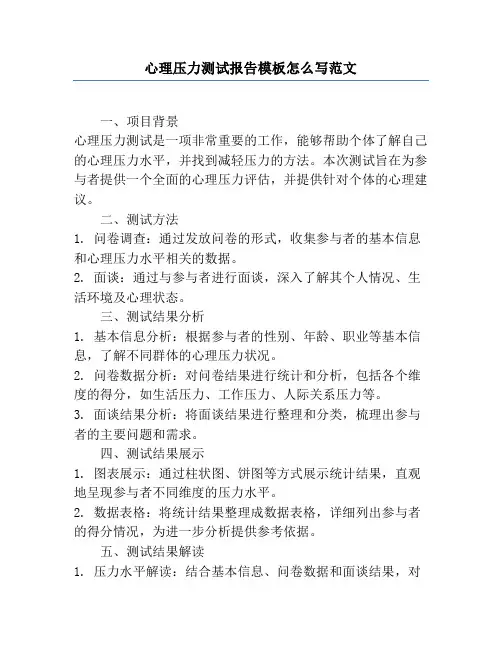 心理压力测试报告模板怎么写范文

一、项目背景

心理压力测试是一项非常重要的工作，能够帮助个体了解自己的心理压力水平，并找到减轻压力的方法。本次测试旨在为参与者提供一个全面的心理压力评估，并提供针对个体的心理建议。

二、测试方法

1. 问卷调查：通过发放问卷的形式，收集参与者的基本信息和心理压力水平相关的数据。

2. 面谈：通过与参与者进行面谈，深入了解其个人情况、生活环境及心理状态。

三、测试结果分析

1. 基本信息分析：根据参与者的性别、年龄、职业等基本信息，了解不同群体的心理压力状况。

2. 问卷数据分析：对问卷结果进行统计和分析，包括各个维度的得分，如生活压力、工作压力、人际关系压力等。

3. 面谈结果分析：将面谈结果进行整理和分类，梳理出参与者的主要问题和需求。

四、测试结果展示

1. 图表展示：通过柱状图、饼图等方式展示统计结果，直观地呈现参与者不同维度的压力水平。

2. 数据表格：将统计结果整理成数据表格，详细列出参与者的得分情况，为进一步分析提供参考依据。

五、测试结果解读

1. 压力水平解读：结合基本信息、问卷数据和面谈结果，对